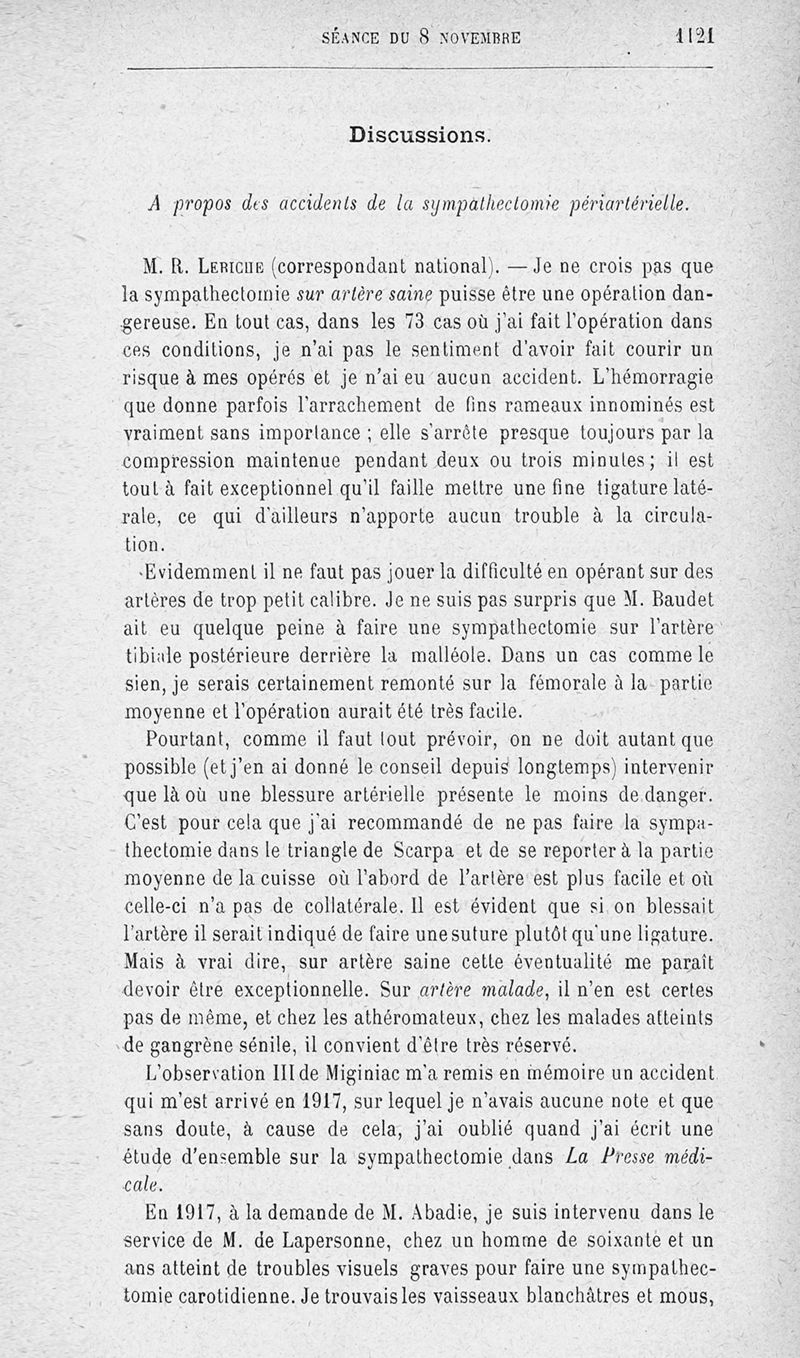 SÉANCE DU 8 NOVEMBRE 1121

Discussions.

A propos des accidents de la sympathectomie périartérielle.

M. R. Leriche (correspondant national). — Je ne crois pas que la sympathectomie sur artère saine puisse être une opération dangereuse. En tout cas, dans les 73 cas où j'ai fait l'opération dans ces conditions, je n'ai pas le sentiment d'avoir fait courir un risque à mes opérés et je n'ai eu aucun accident. L'hémorragie que donne parfois l'arrachement de fins rameaux innominés est vraiment sans importance ; elle s'arrête presque toujours par la compression maintenue pendant deux ou trois minutes ; il est tout à fait exceptionnel qu'il faille mettre une fine ligature latérale, ce qui d'ailleurs n'apporte aucun trouble à la circulation.

Evidemment il ne faut pas jouer la difficulté en opérant sur des artères de trop petit calibre. Je ne suis pas surpris que M. Baudet ait eu quelque peine à faire une sympathectomie sur l'artère tibiale postérieure derrière la malléole. Dans un cas comme le sien, je serais certainement remonté sur la fémorale à la partie moyenne et l'opération aurait été très facile.

Pourtant, comme il faut tout prévoir, on ne doit autant que possible (et j'en ai donné le conseil depuis longtemps) intervenir que là où une blessure artérielle présente le moins de danger. C'est pour cela que j'ai recommandé de ne pas faire la sympathectomie dans le triangle de Scarpa et de se reporter à la partie moyenne de la cuisse où l'abord de l'artère est plus facile et où celle-ci n'a pas de collatérale. Il est évident que si on blessait l'artère il serait indiqué de faire une suture plutôt qu'une ligature. Mais à vrai dire, sur artère saine cette éventualité me paraît devoir être exceptionnelle. Sur artère malade, il n'en est certes pas de même, et chez les athéromateux, chez les malades atteints de gangrène sénile, il convient d'être très réservé.

L'observation III de Miginiac m'a remis en mémoire un accident qui m'est arrivé en 1917, sur lequel je n'avais aucune note et que sans doute, à cause de cela, j'ai oublié quand j'ai écrit une étude d'ensemble sur la sympathectomie dans La Presse médicale.

En 1917, à la demande de M. Abadie, je suis intervenu dans le service de M. de Lapersonne, chez un homme de soixante et un ans atteint de troubles visuels graves pour faire une sympathectomie carotidienne. Je trouvais les vaisseaux blanchâtres et mous,